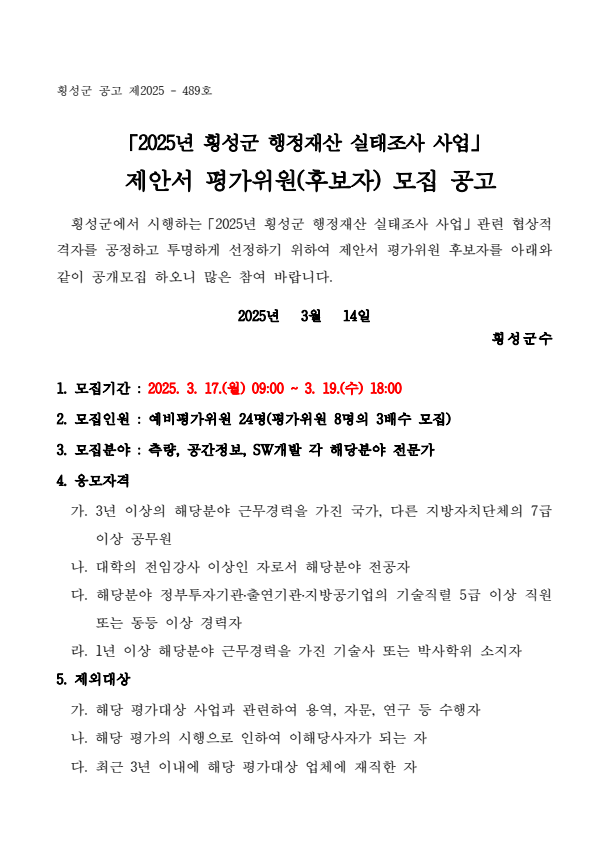 횡성군 공고 제2025 - 489호

「2025년 횡성군 행정재산 실태조사 사업」
제안서 평가위원(후보자) 모집 공고

횡성군에서 시행하는「2025년 횡성군 행정재산 실태조사 사업」관련 협상적격자를 공정하고 투명하게 선정하기 위하여 제안서 평가위원 후보자를 아래와 같이 공개모집 하오니 많은 참여 바랍니다.

2025년 3월 14일
횡성군수

1. 모집기간 : 2025. 3. 17.(월) 09:00 ~ 3. 19.(수) 18:00
2. 모집인원 : 예비평가위원 24명(평가위원 8명의 3배수 모집)
3. 모집분야 : 측량, 공간정보, SW개발 각 해당분야 전문가
4. 응모자격
가. 3년 이상의 해당분야 근무경력을 가진 국가, 다른 지방자치단체의 7급 이상 공무원
나. 대학의 전임강사 이상인 자로서 해당분야 전공자
다. 해당분야 정부투자기관·출연기관·지방공기업의 기술직렬 5급 이상 직원 또는 동등 이상 경력자
라. 1년 이상 해당분야 근무경력을 가진 기술사 또는 박사학위 소지자
5. 제외대상
가. 해당 평가대상 사업과 관련하여 용역, 자문, 연구 등 수행자
나. 해당 평가의 시행으로 인하여 이해당사자가 되는 자
다. 최근 3년 이내에 해당 평가대상 업체에 재직한 자